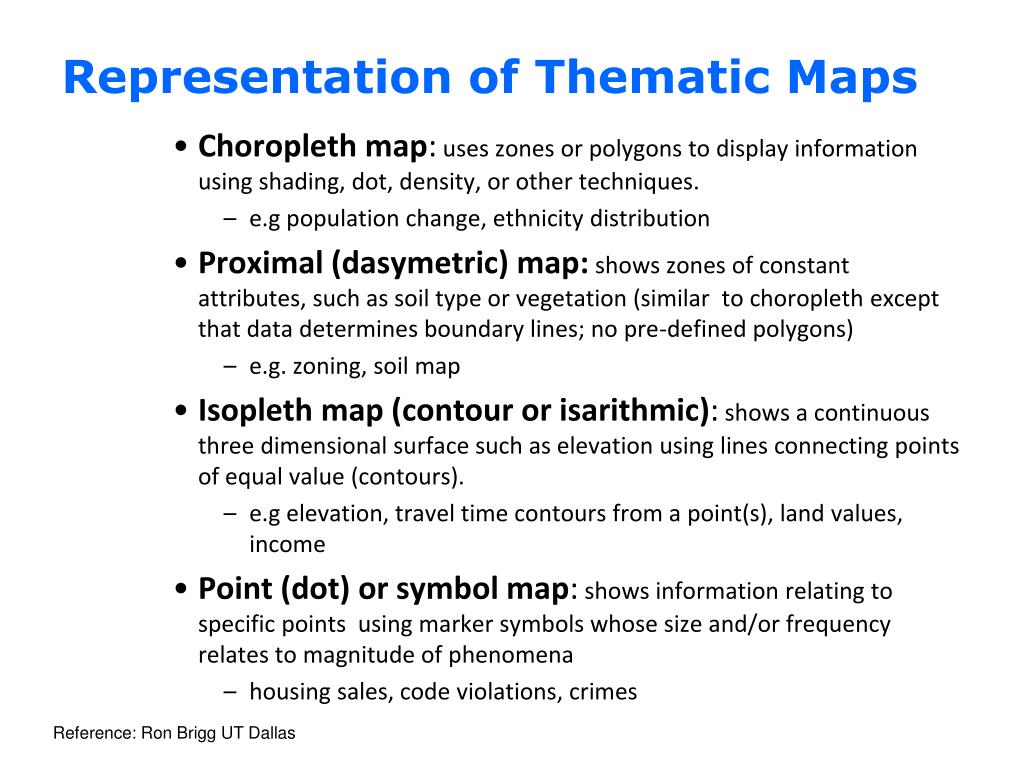 Representation of Thematic Maps

• Choropleth map: uses zones or polygons to display information using shading, dot, density, or other techniques.

– e.g population change, ethnicity distribution

• Proximal (dasymetric) map: shows zones of constant attributes, such as soil type or vegetation (similar to choropleth except that data determines boundary lines; no pre-defined polygons)

– e.g. zoning, soil map

• Isopleth map (contour or isarithmic): shows a continuous three dimensional surface such as elevation using lines connecting points of equal value (contours).

– e.g elevation, travel time contours from a point(s), land values, income

• Point (dot) or symbol map: shows information relating to specific points using marker symbols whose size and/or frequency relates to magnitude of phenomena

– housing sales, code violations, crimes

Reference: Ron Brigg UT Dallas